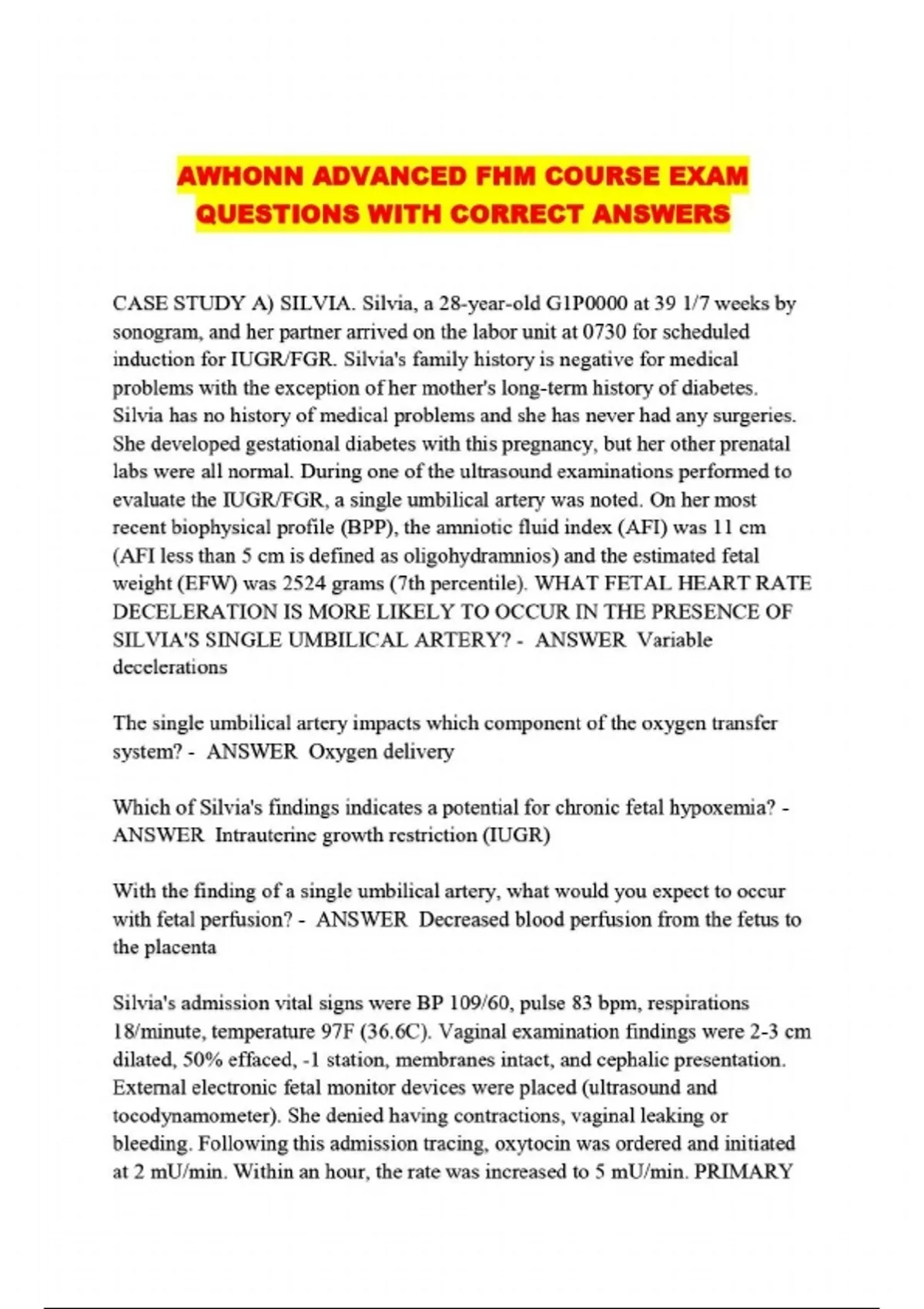 AWHONN ADVANCED FHM COURSE EXAM QUESTIONS WITH CORRECT ANSWERS

CASE STUDY A) SILVIA. Silvia, a 28-year-old G1P0000 at 39 1/7 weeks by sonogram, and her partner arrived on the labor unit at 0730 for scheduled induction for IUGR/FGR. Silvia's family history is negative for medical problems with the exception of her mother's long-term history of diabetes. Silvia has no history of medical problems and she has never had any surgeries. She developed gestational diabetes with this pregnancy, but her other prenatal labs were all normal. During one of the ultrasound examinations performed to evaluate the IUGR/FGR, a single umbilical artery was noted. On her most recent biophysical profile (BPP), the amniotic fluid index (AFI) was 11 cm (AFI less than 5 cm is defined as oligohydramnios) and the estimated fetal weight (EFW) was 2524 grams (7th percentile). WHAT FETAL HEART RATE DECELERATION IS MORE LIKELY TO OCCUR IN THE PRESENCE OF SILVIA'S SINGLE UMBILICAL ARTERY? - ANSWER Variable decelerations

The single umbilical artery impacts which component of the oxygen transfer system? - ANSWER Oxygen delivery

Which of Silvia's findings indicates a potential for chronic fetal hypoxemia? - ANSWER Intrauterine growth restriction (IUGR)

With the finding of a single umbilical artery, what would you expect to occur with fetal perfusion? - ANSWER Decreased blood perfusion from the fetus to the placenta

Silvia's admission vital signs were BP 109/60, pulse 83 bpm, respirations 18/minute, temperature 97F (36.6C). Vaginal examination findings were 2-3 cm dilated, 50% effaced, -1 station, membranes intact, and cephalic presentation. External electronic fetal monitor devices were placed (ultrasound and tocodynamometer). She denied having contractions, vaginal leaking or bleeding. Following this admission tracing, oxytocin was ordered and initiated at 2 mU/min. Within an hour, the rate was increased to 5 mU/min. PRIMARY